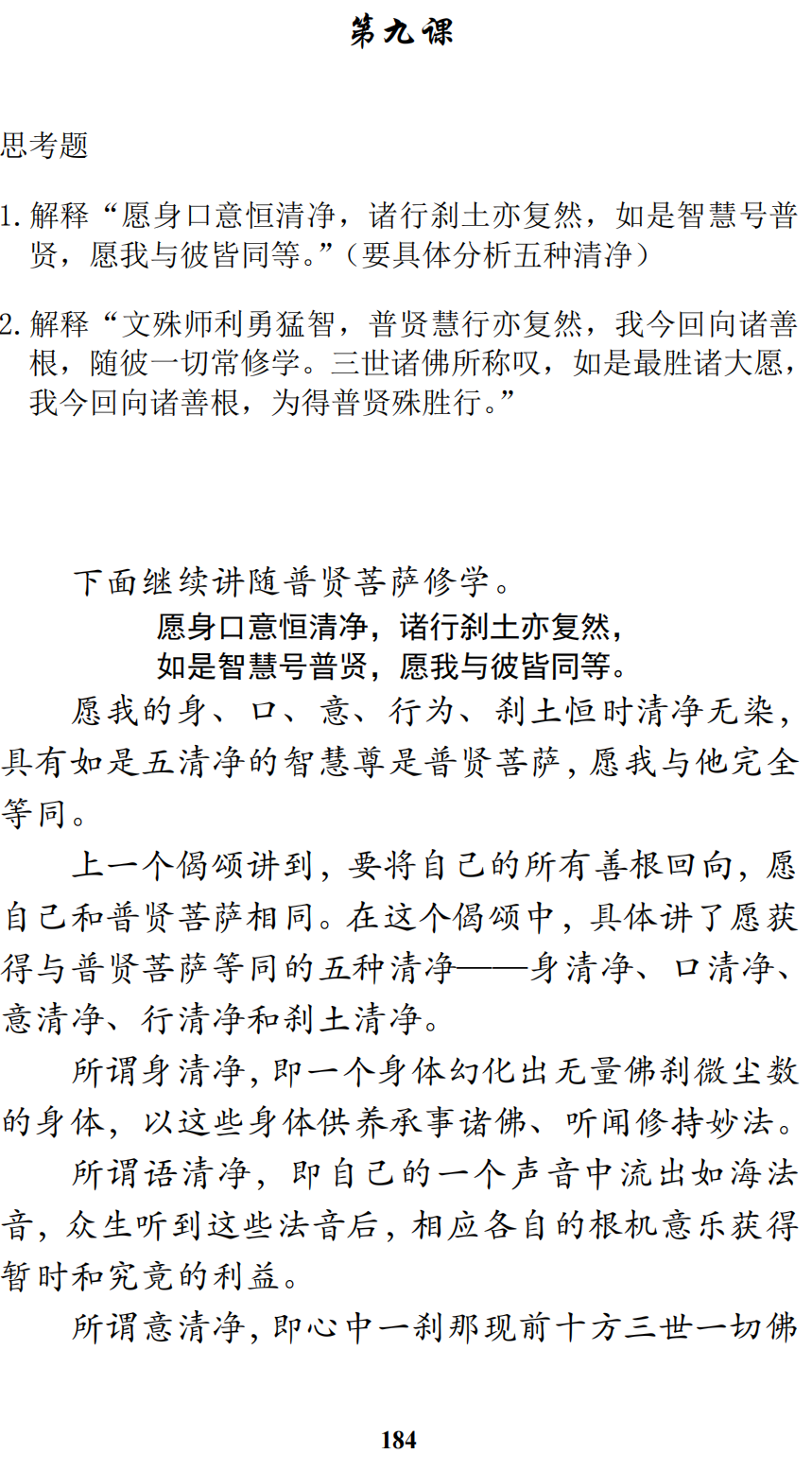 第九课

思考题

1. 解释“愿身口意恒清净，诸行刹土亦复然，如是智慧号普贤，愿我与彼皆同等。”（要具体分析五种清净）

2. 解释“文殊师利勇猛智，普贤慧行亦复然，我今回向诸善根，随彼一切常修学。三世诸佛所称叹，如是最胜诸大愿，我今回向诸善根，为得普贤殊胜行。”

下面继续讲随普贤菩萨修学。

愿身口意恒清净，诸行刹土亦复然，
如是智慧号普贤，愿我与彼皆同等。

愿我的身、口、意、行为、刹土恒时清净无染，具有如是五清净的智慧尊是普贤菩萨，愿我与他完全等同。

上一个偈颂讲到，要将自己的所有善根回向，愿自己和普贤菩萨相同。在这个偈颂中，具体讲了愿获得与普贤菩萨等同的五种清净——身清净、口清净、意清净、行清净和刹土清净。

所谓身清净，即一个身体幻化出无量佛刹微尘数的身体，以这些身体供养承事诸佛、听闻修持妙法。

所谓语清净，即自己的一个声音中流出如海法音，众生听到这些法音后，相应各自的根机意乐获得暂时和究竟的利益。

所谓意清净，即心中一刹那现前十方三世一切佛

184